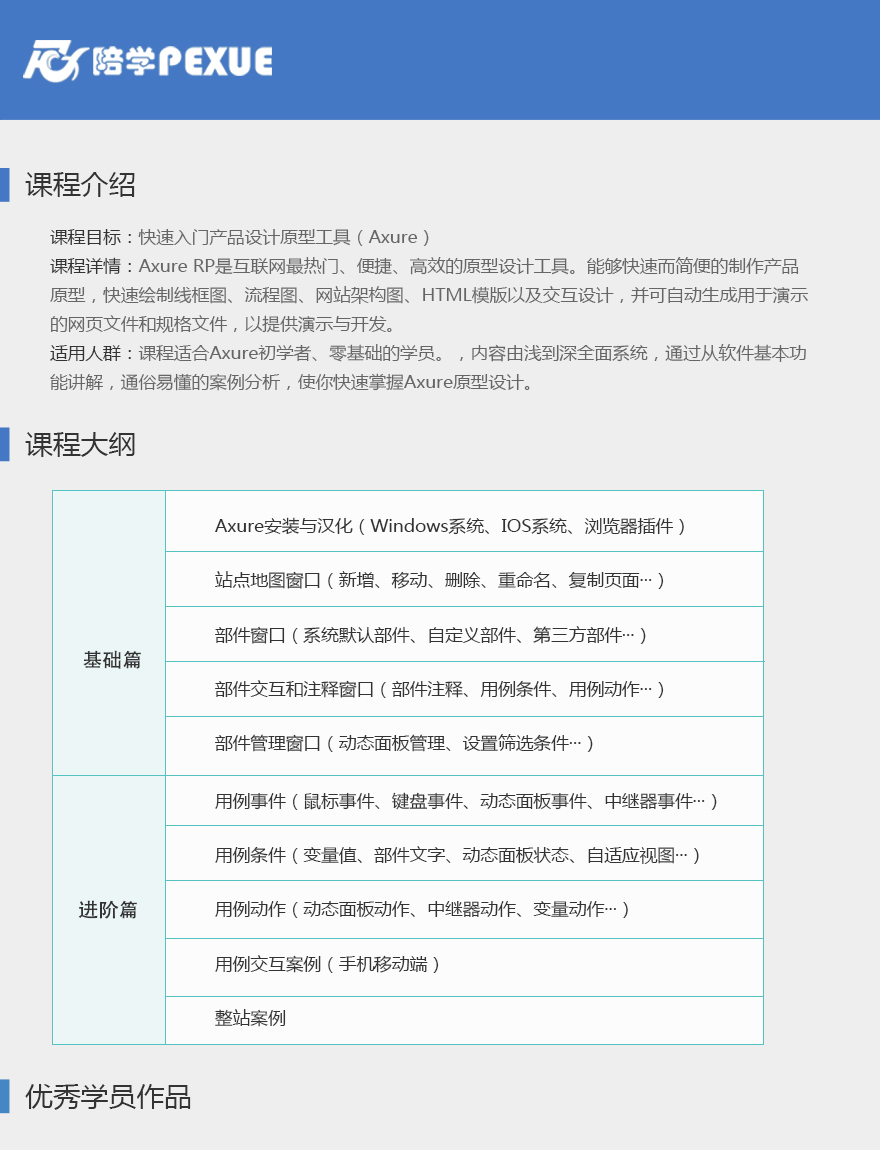 陪学PEXUE

课程介绍

课程目标：快速入门产品设计原型工具（Axure）
课程详情：Axure RP是互联网最热门、便捷、高效的原型设计工具。能够快速而简便的制作产品原型，快速绘制线框图、流程图、网站架构图、HTML模版以及交互设计，并可自动生成用于演示的网页文件和规格文件，以提供演示与开发。
适用人群：课程适合Axure初学者、零基础的学员。，内容由浅到深全面系统，通过从软件基本功能讲解，通俗易懂的案例分析，使你快速掌握Axure原型设计。

课程大纲

| 基础篇 | Axure安装与汉化（Windows系统、IOS系统、浏览器插件） |
|---|---|
| | 站点地图窗口（新增、移动、删除、重命名、复制页面…） |
| | 部件窗口（系统默认部件、自定义部件、第三方部件…） |
| | 部件交互和注释窗口（部件注释、用例条件、用例动作…） |
| | 部件管理窗口（动态面板管理、设置筛选条件…） |
| 进阶篇 | 用例事件（鼠标事件、键盘事件、动态面板事件、中继器事件…） |
| | 用例条件（变量值、部件文字、动态面板状态、自适应视图…） |
| | 用例动作（动态面板动作、中继器动作、变量动作…） |
| | 用例交互案例（手机移动端） |
| | 整站案例 |

优秀学员作品